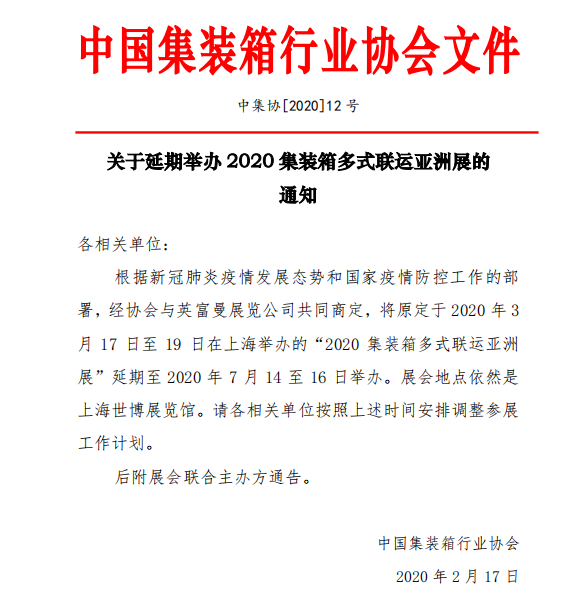 中国集装箱行业协会文件

中集协[2020]12 号

关于延期举办 2020 集装箱多式联运亚洲展的通知

各相关单位：

根据新冠肺炎疫情发展态势和国家疫情防控工作的部署，经协会与英富曼展览公司共同商定，将原定于 2020 年 3 月 17 日至 19 日在上海举办的“2020 集装箱多式联运亚洲展”延期至 2020 年 7 月 14 至 16 日举办。展会地点依然是上海世博展览馆。请各相关单位按照上述时间安排调整参展工作计划。

后附展会联合主办方通告。

中国集装箱行业协会

2020 年 2 月 17 日